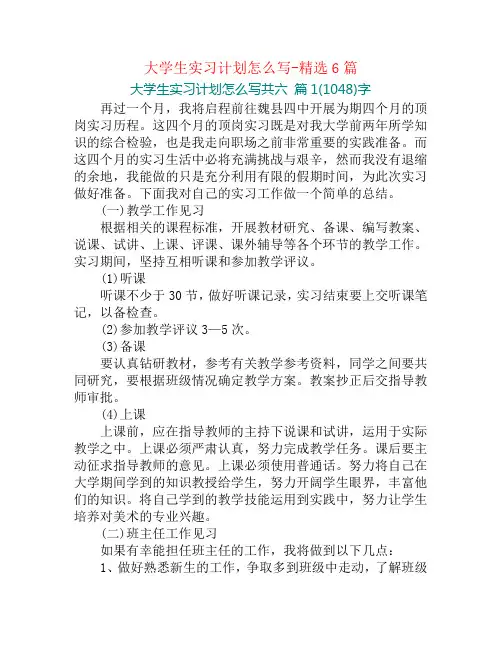 大学生实习计划怎么写-精选 6 篇

大学生实习计划怎么写共六 篇 1(1048)字

再过一个月，我将启程前往魏县四中开展为期四个月的顶岗实习历程。这四个月的顶岗实习既是对我大学前两年所学知识的综合检验，也是我走向职场之前非常重要的实践准备。而这四个月的实习生活中必将充满挑战与艰辛，然而我没有退缩的余地，我能做的只是充分利用有限的假期时间，为此次实习做好准备。下面我对自己的实习工作做一个简单的总结。

(一)教学工作见习

根据相关的课程标准，开展教材研究、备课、编写教案、说课、试讲、上课、评课、课外辅导等各个环节的教学工作。实习期间，坚持互相听课和参加教学评议。

(1)听课

听课不少于 30 节，做好听课记录，实习结束要上交听课笔记，以备检查。

(2)参加教学评议 3—5 次。

(3)备课

要认真钻研教材，参考有关教学参考资料，同学之间要共同研究，要根据班级情况确定教学方案。教案抄正后交指导教师审批。

(4)上课

上课前，应在指导教师的主持下说课和试讲，运用于实际教学之中。上课必须严肃认真，努力完成教学任务。课后要主动征求指导教师的意见。上课必须使用普通话。努力将自己在大学期间学到的知识教授给学生，努力开阔学生眼界，丰富他们的知识。将自己学到的教学技能运用到实践中，努力让学生培养对美术的专业兴趣。

(二)班主任工作见习

如果有幸能担任班主任的工作，我将做到以下几点：

1、做好熟悉新生的工作，争取多到班级中走动，了解班级